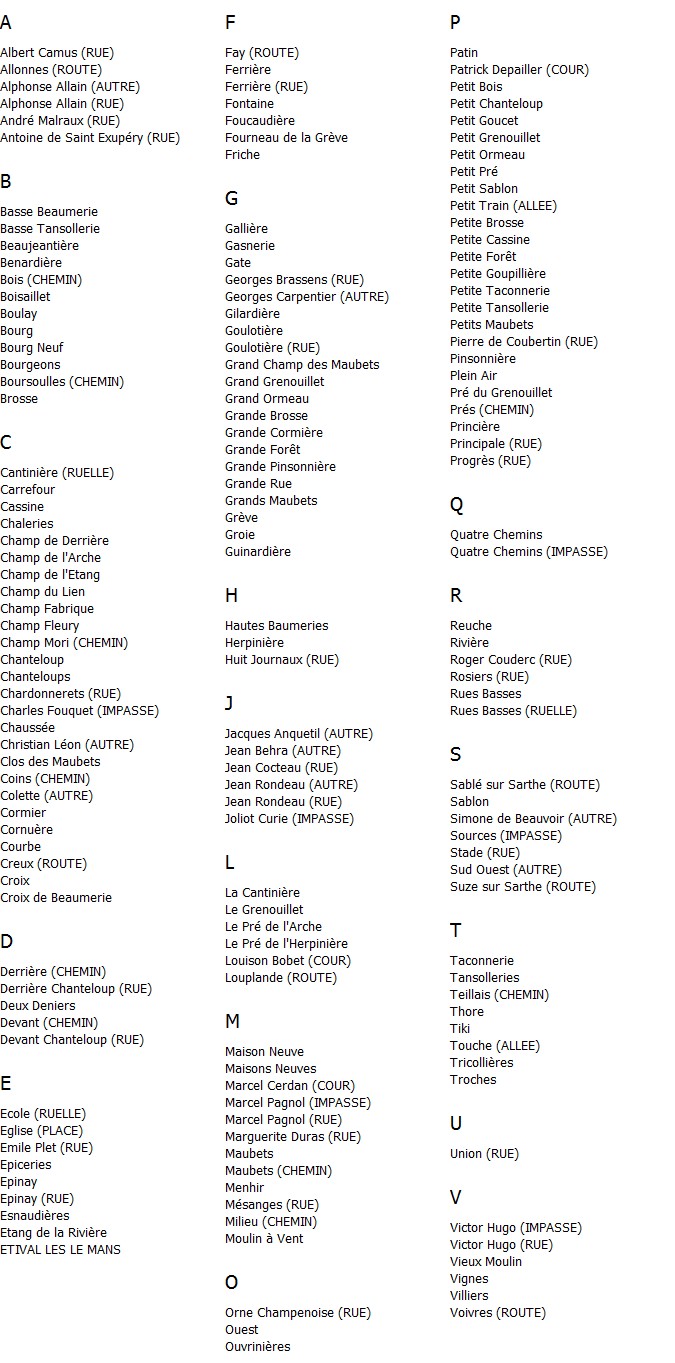 A

Albert Camus (RUE)
Allonnes (ROUTE)
Alphonse Allain (AUTRE)
Alphonse Allain (RUE)
André Malraux (RUE)
Antoine de Saint Exupéry (RUE)

B

Basse Beaumerie
Basse Tansollerie
Beaujeantière
Benardière
Bois (CHEMIN)
Boisaillet
Boulay
Bourg
Bourg Neuf
Bourgeons
Boursoulles (CHEMIN)
Brosse

C

Cantinière (RUELLE)
Carrefour
Cassine
Chaleries
Champ de Derrière
Champ de l'Arche
Champ de l'Etang
Champ du Lien
Champ Fabrique
Champ Fleury
Champ Mori (CHEMIN)
Chanteloup
Chanteloups
Chardonnerets (RUE)
Charles Fouquet (IMPASSE)
Chaussée
Christian Léon (AUTRE)
Clos des Maubets
Coins (CHEMIN)
Colette (AUTRE)
Cormier
Cornuère
Courbe
Creux (ROUTE)
Croix
Croix de Beaumerie

D

Derrière (CHEMIN)
Derrière Chanteloup (RUE)
Deux Deniers
Devant (CHEMIN)
Devant Chanteloup (RUE)

E

Ecole (RUELLE)
Eglise (PLACE)
Emile Plet (RUE)
Epiceries
Epinay
Epinay (RUE)
Esnaudières
Etang de la Rivière
ETIVAL LES LE MANS

F

Fay (ROUTE)
Ferrière
Ferrière (RUE)
Fontaine
Foucaudière
Fourneau de la Grève
Friche

G

Gallière
Gasnerie
Gate
Georges Brassens (RUE)
Georges Carpentier (AUTRE)
Gilardière
Goulotière
Goulotière (RUE)
Grand Champ des Maubets
Grand Grenouillet
Grand Ormeau
Grande Brosse
Grande Cormière
Grande Forêt
Grande Pinsonnière
Grande Rue
Grands Maubets
Grève
Groie
Guinardière

H

Hautes Baumeries
Herpinière
Huit Journaux (RUE)

J

Jacques Anquetil (AUTRE)
Jean Behra (AUTRE)
Jean Cocteau (RUE)
Jean Rondeau (AUTRE)
Jean Rondeau (RUE)
Joliot Curie (IMPASSE)

L

La Cantinière
Le Grenouillet
Le Pré de l'Arche
Le Pré de l'Herpinière
Louison Bobet (COUR)
Louplande (ROUTE)

M

Maison Neuve
Maisons Neuves
Marcel Cerdan (COUR)
Marcel Pagnol (IMPASSE)
Marcel Pagnol (RUE)
Marguerite Duras (RUE)
Maubets
Maubets (CHEMIN)
Menhir
Mésanges (RUE)
Milieu (CHEMIN)
Moulin à Vent

O

Orne Champenoise (RUE)
Ouest
Ouvrinières

P

Patin
Patrick Depailler (COUR)
Petit Bois
Petit Chanteloup
Petit Goucet
Petit Grenouillet
Petit Ormeau
Petit Pré
Petit Sablon
Petit Train (ALLEE)
Petite Brosse
Petite Cassine
Petite Forêt
Petite Goupillière
Petite Taconnerie
Petite Tansollerie
Petits Maubets
Pierre de Coubertin (RUE)
Pinsonnière
Plein Air
Pré du Grenouillet
Prés (CHEMIN)
Princière
Principale (RUE)
Progrès (RUE)

Q

Quatre Chemins
Quatre Chemins (IMPASSE)

R

Reuche
Rivière
Roger Couderc (RUE)
Rosiers (RUE)
Rues Basses
Rues Basses (RUELLE)

S

Sablé sur Sarthe (ROUTE)
Sablon
Simone de Beauvoir (AUTRE)
Sources (IMPASSE)
Stade (RUE)
Sud Ouest (AUTRE)
Suze sur Sarthe (ROUTE)

T

Taconnerie
Tansolleries
Teillais (CHEMIN)
Thore
Tiki
Touche (ALLEE)
Tricollières
Troches

U

Union (RUE)

V

Victor Hugo (IMPASSE)
Victor Hugo (RUE)
Vieux Moulin
Vignes
Villiers
Voivres (ROUTE)